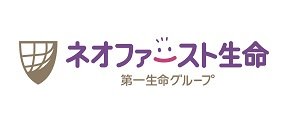 ネオファースト生命
第一生命グループ